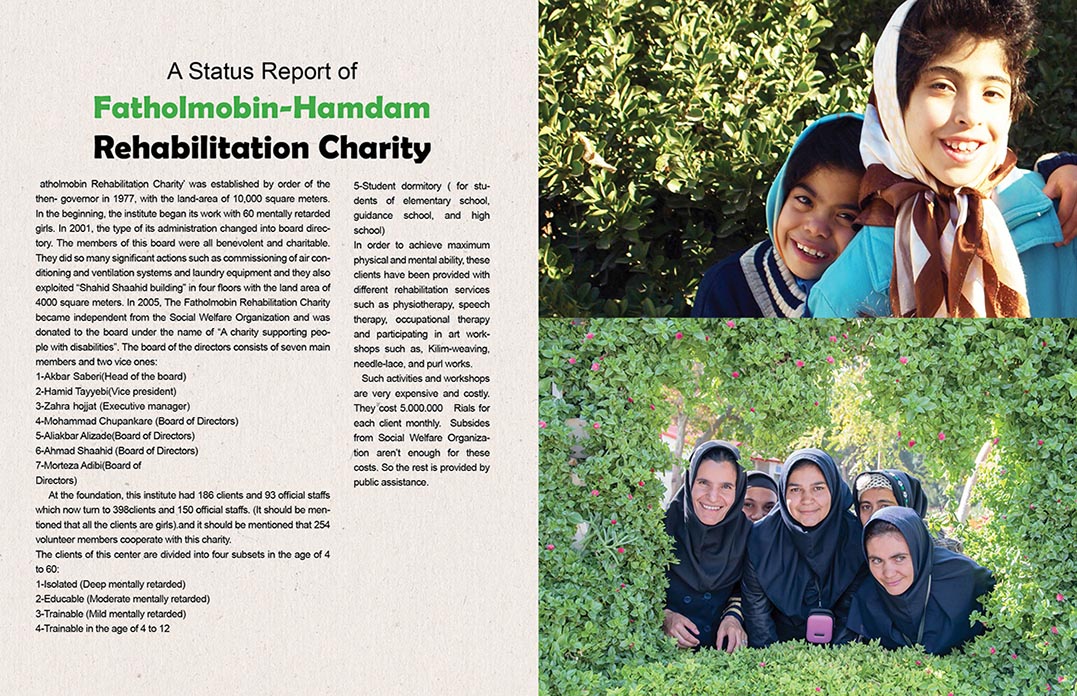 A Status Report of

Fatholmobin-Hamdam

Rehabilitation Charity

atholmobin Rehabilitation Charity' was established by order of the then- governor in 1977, with the land-area of 10,000 square meters. In the beginning, the institute began its work with 60 mentally retarded girls. In 2001, the type of its administration changed into board directory. The members of this board were all benevolent and charitable. They did so many significant actions such as commissioning of air conditioning and ventilation systems and laundry equipment and they also exploited "Shahid Shaahid building" in four floors with the land area of 4000 square meters. In 2005, The Fatholmobin Rehabilitation Charity became independent from the Social Welfare Organization and was donated to the board under the name of "A charity supporting people with disabilities". The board of the directors consists of seven main members and two vice ones:
1-Akbar Saberi(Head of the board)
2-Hamid Tayyebi(Vice president)
3-Zahra hojjat (Executive manager)
4-Mohammad Chupankare (Board of Directors)
5-Aliakbar Alizade(Board of Directors)
6-Ahmad Shaahid (Board of Directors)
7-Morteza Adibi(Board of Directors)

At the foundation, this institute had 186 clients and 93 official staffs which now turn to 398clients and 150 official staffs. (It should be mentioned that all the clients are girls).and it should be mentioned that 254 volunteer members cooperate with this charity.
The clients of this center are divided into four subsets in the age of 4 to 60:
1-Isolated (Deep mentally retarded)
2-Educable (Moderate mentally retarded)
3-Trainable (Mild mentally retarded)
4-Trainable in the age of 4 to 12
5-Student dormitory ( for students of elementary school, guidance school, and high school)
In order to achieve maximum physical and mental ability, these clients have been provided with different rehabilitation services such as physiotherapy, speech therapy, occupational therapy and participating in art workshops such as, Kilim-weaving, needle-lace, and purl works.

Such activities and workshops are very expensive and costly. They cost 5.000.000 Rials for each client monthly. Subsides from Social Welfare Organization aren't enough for these costs. So the rest is provided by public assistance.